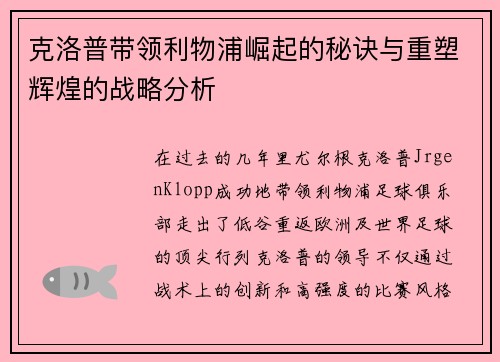 克洛普带领利物浦崛起的秘诀与重塑辉煌的战略分析

在过去的几年里尤尔根克洛普JrgenKlopp成功地带领利物浦足球俱乐部走出了低谷重返欧洲及世界足球的顶尖行列克洛普的领导不仅通过战术上的创新和高强度的比赛风格